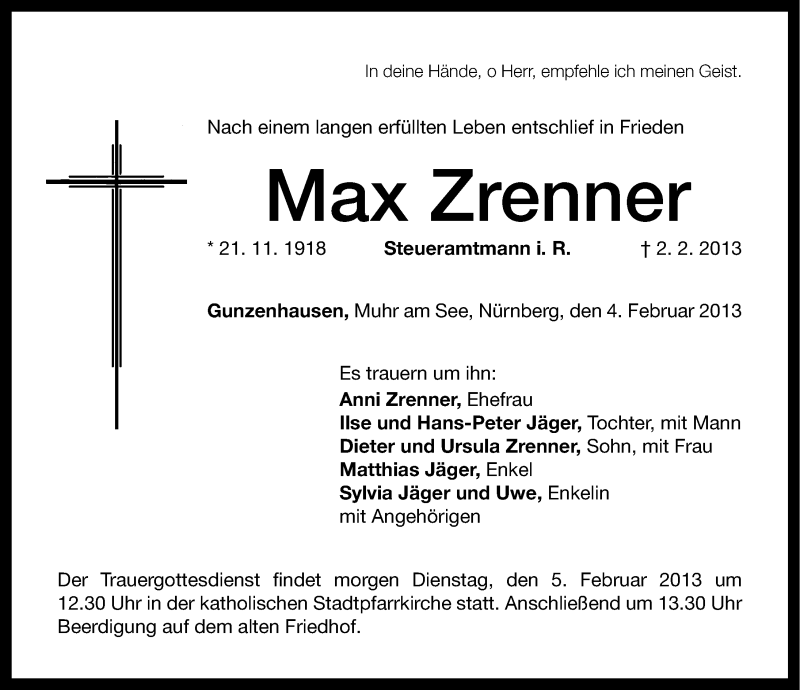 In deine Hände, o Herr, empfehle ich meinen Geist.

Nach einem langen erfüllten Leben entschlief in Frieden

Max Zrenner

* 21. 11. 1918 Steueramtmann i. R. † 2. 2. 2013

Gunzenhausen, Muhr am See, Nürnberg, den 4. Februar 2013

Es trauern um ihn:
Anni Zrenner, Ehefrau
Ilse und Hans-Peter Jäger, Tochter, mit Mann
Dieter und Ursula Zrenner, Sohn, mit Frau
Matthias Jäger, Enkel
Sylvia Jäger und Uwe, Enkelin
mit Angehörigen

Der Trauergottesdienst findet morgen Dienstag, den 5. Februar 2013 um 12.30 Uhr in der katholischen Stadtpfarrkirche statt. Anschließend um 13.30 Uhr Beerdigung auf dem alten Friedhof.